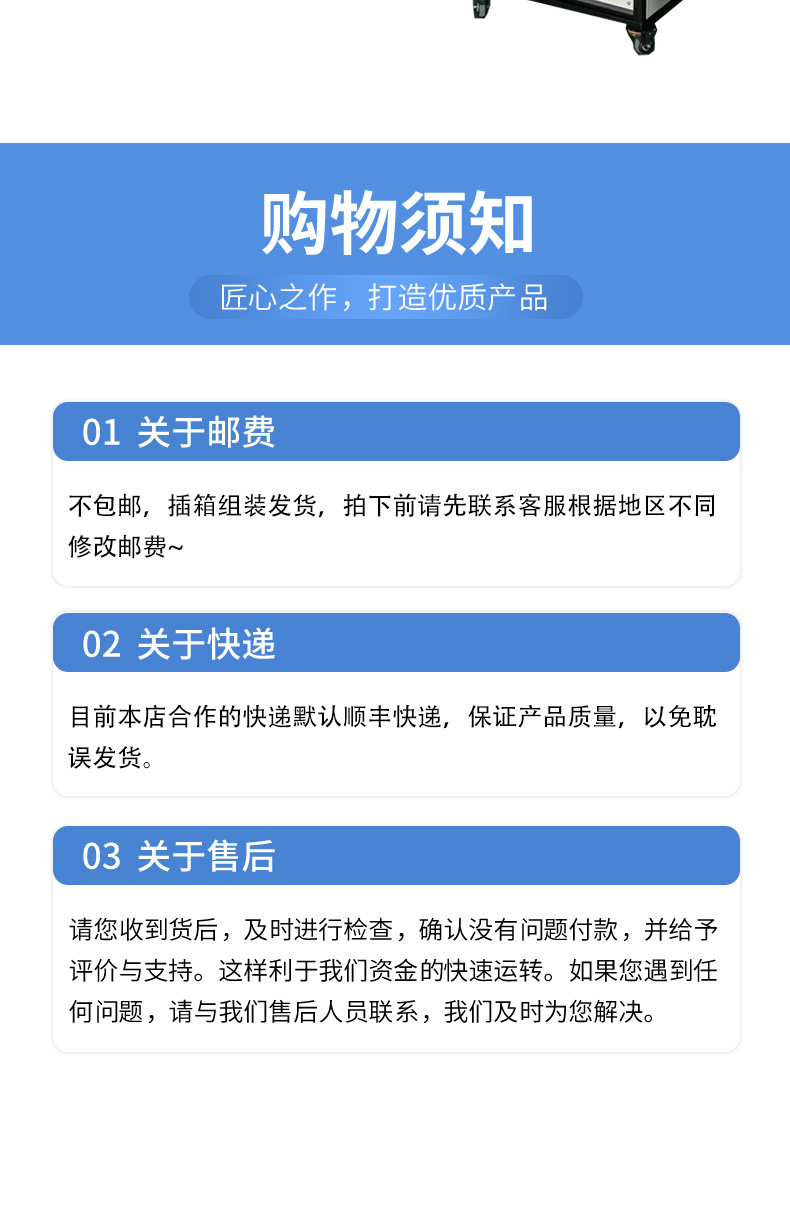 购物须知

匠心之作，打造优质产品

01 关于邮费

不包邮，插箱组装发货，拍下前请先联系客服根据地区不同修改邮费~

02 关于快递

目前本店合作的快递默认顺丰快递，保证产品质量，以免耽误发货。

03 关于售后

请您收到货后，及时进行检查，确认没有问题付款，并给予评价与支持。这样利于我们资金的快速运转。如果您遇到任何问题，请与我们售后人员联系，我们及时为您解决。